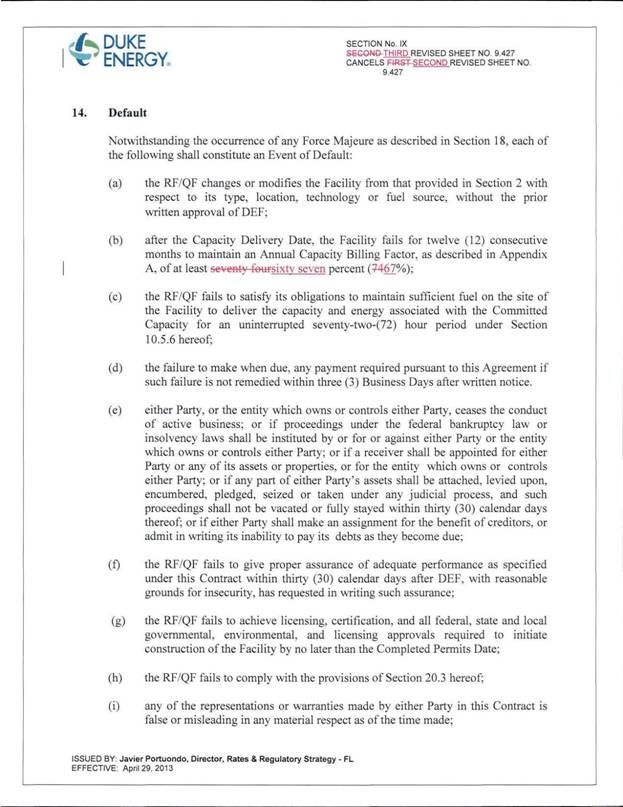 DUKE ENERGY.

SECTION No. IX
SECOND THIRD REVISED SHEET NO. 9.427
CANCELS FIRST SECOND REVISED SHEET NO. 9.427

14. Default

Notwithstanding the occurrence of any Force Majeure as described in Section 18, each of the following shall constitute an Event of Default:

(a) the RF/QF changes or modifies the Facility from that provided in Section 2 with respect to its type, location, technology or fuel source, without the prior written approval of DEF;

(b) after the Capacity Delivery Date, the Facility fails for twelve (12) consecutive months to maintain an Annual Capacity Billing Factor, as described in Appendix A, of at least seventy-foursixty seven percent (7467%);

(c) the RF/QF fails to satisfy its obligations to maintain sufficient fuel on the site of the Facility to deliver the capacity and energy associated with the Committed Capacity for an uninterrupted seventy-two-(72) hour period under Section 10.5.6 hereof;

(d) the failure to make when due, any payment required pursuant to this Agreement if such failure is not remedied within three (3) Business Days after written notice.

(e) either Party, or the entity which owns or controls either Party, ceases the conduct of active business; or if proceedings under the federal bankruptcy law or insolvency laws shall be instituted by or for or against either Party or the entity which owns or controls either Party; or if a receiver shall be appointed for either Party or any of its assets or properties, or for the entity which owns or controls either Party; or if any part of either Party's assets shall be attached, levied upon, encumbered, pledged, seized or taken under any judicial process, and such proceedings shall not be vacated or fully stayed within thirty (30) calendar days thereof; or if either Party shall make an assignment for the benefit of creditors, or admit in writing its inability to pay its debts as they become due;

(f) the RF/QF fails to give proper assurance of adequate performance as specified under this Contract within thirty (30) calendar days after DEF, with reasonable grounds for insecurity, has requested in writing such assurance;

(g) the RF/QF fails to achieve licensing, certification, and all federal, state and local governmental, environmental, and licensing approvals required to initiate construction of the Facility by no later than the Completed Permits Date;

(h) the RF/QF fails to comply with the provisions of Section 20.3 hereof;

(i) any of the representations or warranties made by either Party in this Contract is false or misleading in any material respect as of the time made;

ISSUED BY: Javier Portuondo, Director, Rates & Regulatory Strategy - FL
EFFECTIVE: April 29, 2013